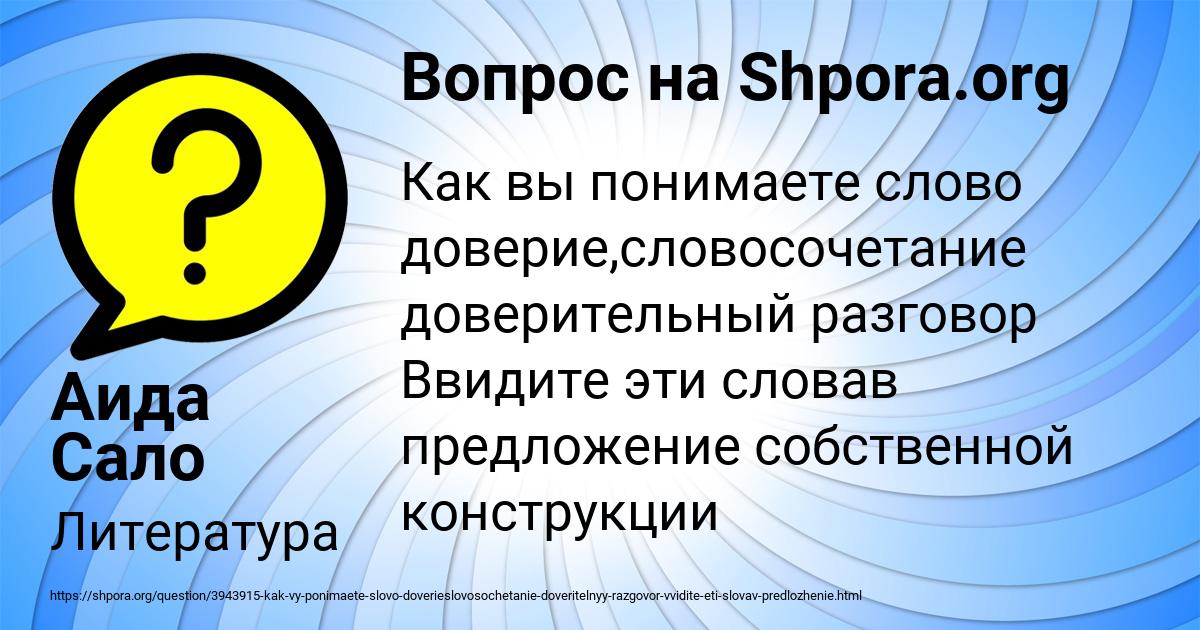 Вопрос на Shpora.org

Как вы понимаете слово доверие,словосочетание доверительный разговор Ввидите эти словав предложение собственной конструкции

Аида Сало

Литература

https://shpora.org/question/3943915-kak-vy-ponimaete-slovo-doverieslovosochetanie-doveritelnyy-razgovor-vvidite-eti-slovav-predlozhenie.html